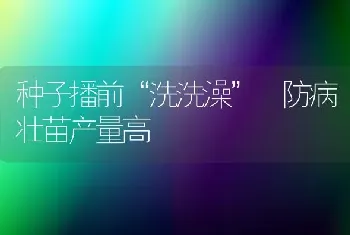 种子播前“洗洗澡” 防病壮苗产量高